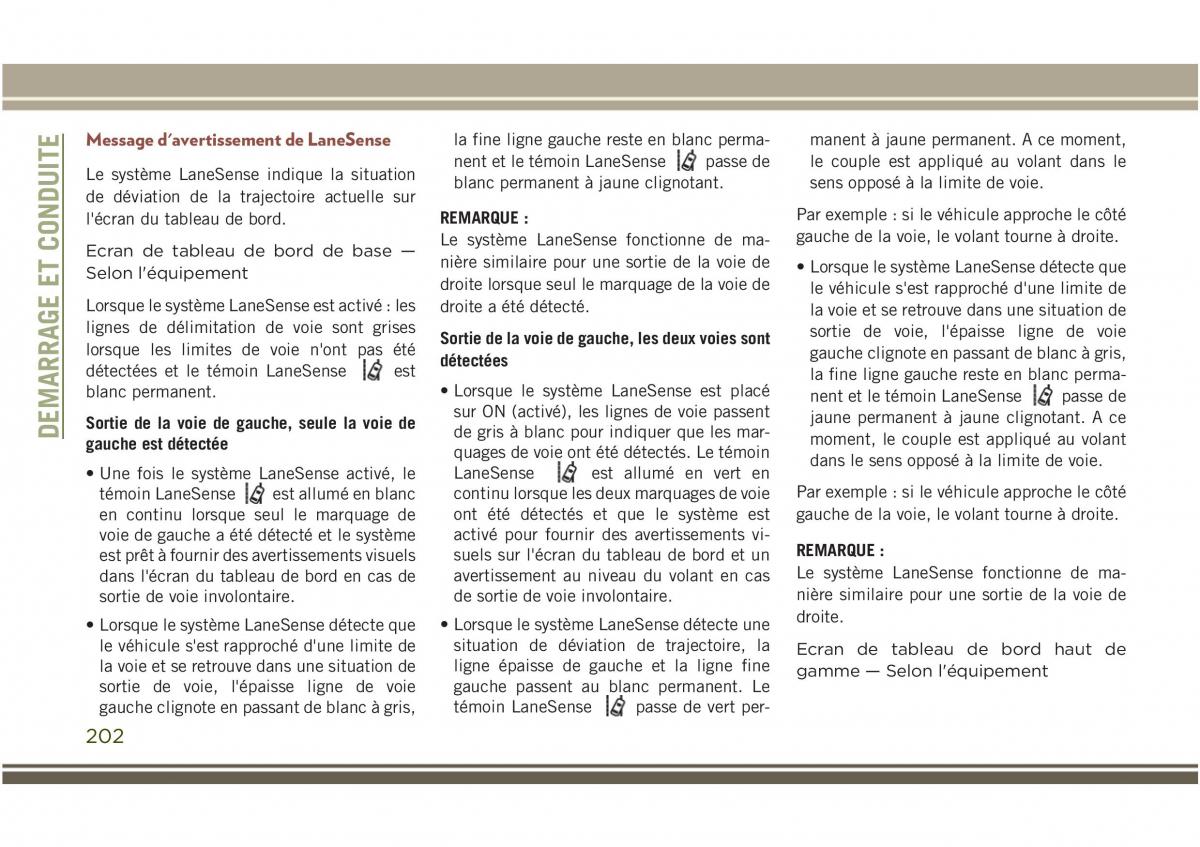 DEMARRAGE ET CONDUITE

Message d'avertissement de LaneSense

Le système LaneSense indique la situation de déviation de la trajectoire actuelle sur l'écran du tableau de bord.

Ecran de tableau de bord de base — Selon l'équipement

Lorsque le système LaneSense est activé : les lignes de délimitation de voie sont grises lorsque les limites de voie n'ont pas été détectées et le témoin LaneSense est blanc permanent.

Sortie de la voie de gauche, seule la voie de gauche est détectée

• Une fois le système LaneSense activé, le témoin LaneSense est allumé en blanc en continu lorsque seul le marquage de voie de gauche a été détecté et le système est prêt à fournir des avertissements visuels dans l'écran du tableau de bord en cas de sortie de voie involontaire.

• Lorsque le système LaneSense détecte que le véhicule s'est rapproché d'une limite de la voie et se retrouve dans une situation de sortie de voie, l'épaisse ligne de voie gauche clignote en passant de blanc à gris, la fine ligne gauche reste en blanc permanent et le témoin LaneSense passe de blanc permanent à jaune clignotant.

REMARQUE :
Le système LaneSense fonctionne de manière similaire pour une sortie de la voie de droite lorsque seul le marquage de la voie de droite a été détecté.

Sortie de la voie de gauche, les deux voies sont détectées

• Lorsque le système LaneSense est placé sur ON (activé), les lignes de voie passent de gris à blanc pour indiquer que les marquages de voie ont été détectés. Le témoin LaneSense est allumé en vert en continu lorsque les deux marquages de voie ont été détectés et que le système est activé pour fournir des avertissements visuels sur l'écran du tableau de bord et un avertissement au niveau du volant en cas de sortie de voie involontaire.

• Lorsque le système LaneSense détecte une situation de déviation de trajectoire, la ligne épaisse de gauche et la ligne fine gauche passent au blanc permanent. Le témoin LaneSense passe de vert permanent à jaune permanent. A ce moment, le couple est appliqué au volant dans le sens opposé à la limite de voie.

Par exemple : si le véhicule approche le côté gauche de la voie, le volant tourne à droite.

• Lorsque le système LaneSense détecte que le véhicule s'est rapproché d'une limite de la voie et se retrouve dans une situation de sortie de voie, l'épaisse ligne de voie gauche clignote en passant de blanc à gris, la fine ligne gauche reste en blanc permanent et le témoin LaneSense passe de jaune permanent à jaune clignotant. A ce moment, le couple est appliqué au volant dans le sens opposé à la limite de voie.

Par exemple : si le véhicule approche le côté gauche de la voie, le volant tourne à droite.

REMARQUE :
Le système LaneSense fonctionne de manière similaire pour une sortie de la voie de droite.

Ecran de tableau de bord haut de gamme — Selon l'équipement

202